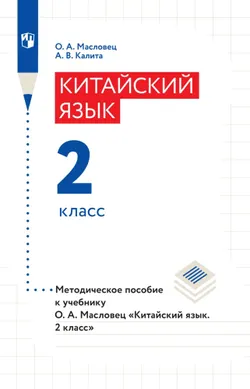 О. А. Масловец
А. В. Калита

КИТАЙСКИЙ ЯЗЫК

2

класс

Методическое пособие к учебнику О. А. Масловец «Китайский язык. 2 класс»